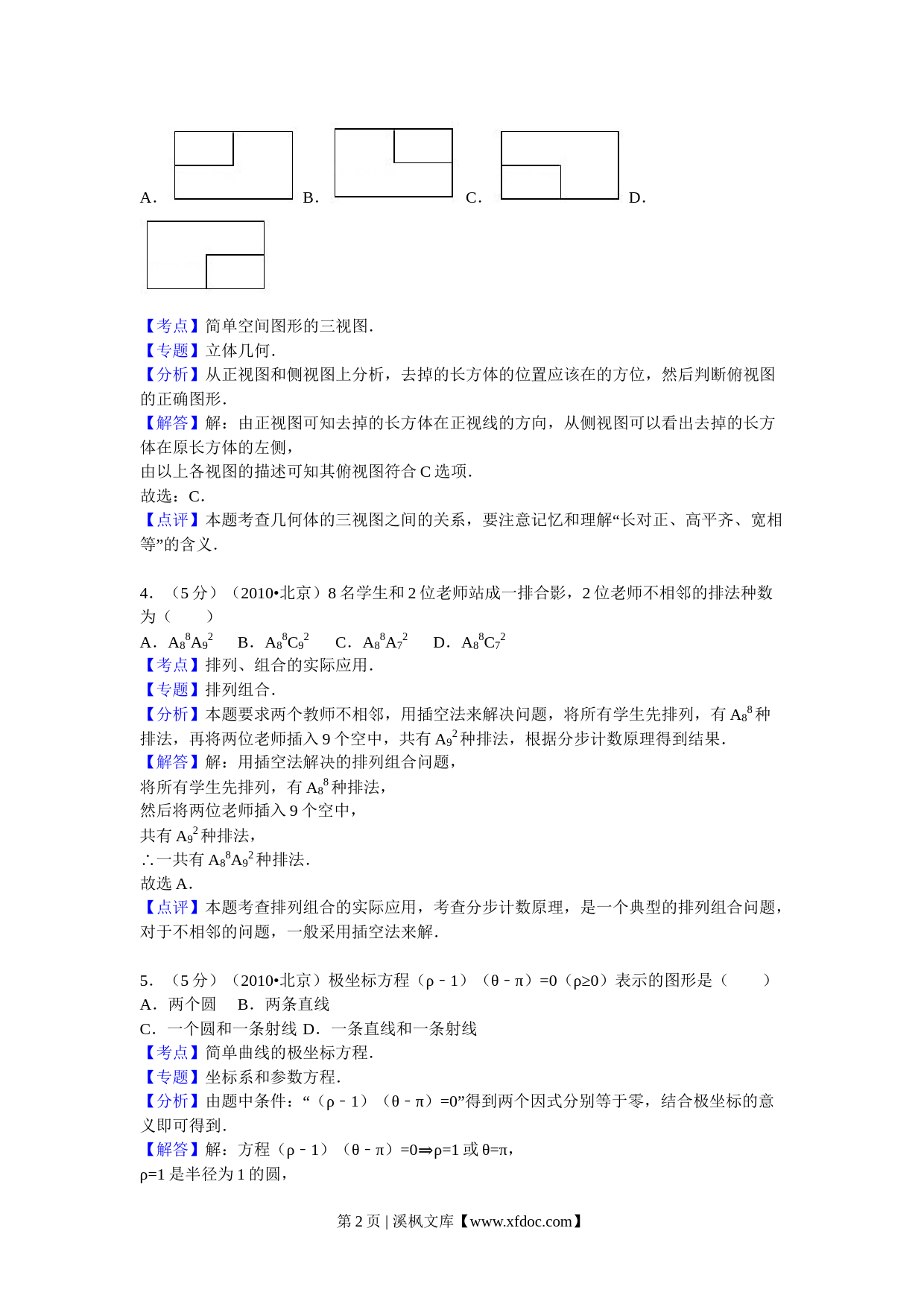 A. B. C. D.

【考点】简单空间图形的三视图.
【专题】立体几何.
【分析】从正视图和侧视图上分析，去掉的长方体的位置应该在的方位，然后判断俯视图的正确图形.
【解答】解：由正视图可知去掉的长方体在正视线的方向，从侧视图可以看出去掉的长方体在原长方体的左侧，
由以上各视图的描述可知其俯视图符合 C 选项.
故选：C.
【点评】本题考查几何体的三视图之间的关系，要注意记忆和理解“长对正、高平齐、宽相等”的含义.

4. （5 分）（2010•北京）8 名学生和 2 位老师站成一排合影，2 位老师不相邻的排法种数为（　　）
A. $A_8^8A_9^2$　B. $A_8^8C_9^2$　C. $A_8^8A_7^2$　D. $A_8^8C_7^2$
【考点】排列、组合的实际应用.
【专题】排列组合.
【分析】本题要求两个教师不相邻，用插空法来解决问题，将所有学生先排列，有 $A_8^8$ 种排法，再将两位老师插入 9 个空中，共有 $A_9^2$ 种排法，根据分步计数原理得到结果.
【解答】解：用插空法解决的排列组合问题，
将所有学生先排列，有 $A_8^8$ 种排法，
然后将两位老师插入 9 个空中，
共有 $A_9^2$ 种排法，
∴一共有 $A_8^8A_9^2$ 种排法.
故选 A.
【点评】本题考查排列组合的实际应用，考查分步计数原理，是一个典型的排列组合问题，对于不相邻的问题，一般采用插空法来解.

5. （5 分）（2010•北京）极坐标方程（ρ﹣1）（θ﹣π）=0（ρ≥0）表示的图形是（　　）
A. 两个圆　B. 两条直线
C. 一个圆和一条射线 D. 一条直线和一条射线
【考点】简单曲线的极坐标方程.
【专题】坐标系和参数方程.
【分析】由题中条件：“（ρ﹣1）（θ﹣π）=0”得到两个因式分别等于零，结合极坐标的意义即可得到.
【解答】解：方程（ρ﹣1）（θ﹣π）=0⇒ρ=1 或 θ=π，
ρ=1 是半径为 1 的圆，

第 2 页 | 溪枫文库【www.xfdoc.com】